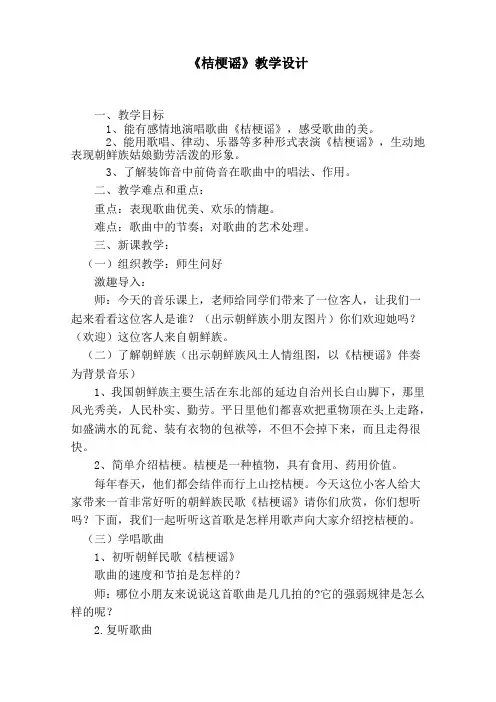 《桔梗谣》教学设计

一、教学目标

1、能有感情地演唱歌曲《桔梗谣》，感受歌曲的美。

2、能用歌唱、律动、乐器等多种形式表演《桔梗谣》，生动地表现朝鲜族姑娘勤劳活泼的形象。

3、了解装饰音中前倚音在歌曲中的唱法、作用。

二、教学难点和重点：

重点：表现歌曲优美、欢乐的情趣。

难点：歌曲中的节奏；对歌曲的艺术处理。

三、新课教学：

（一）组织教学：师生问好

激趣导入：

师：今天的音乐课上，老师给同学们带来了一位客人，让我们一起来看看这位客人是谁？（出示朝鲜族小朋友图片）你们欢迎她吗？（欢迎）这位客人来自朝鲜族。

（二）了解朝鲜族（出示朝鲜族风土人情组图，以《桔梗谣》伴奏为背景音乐）

1、我国朝鲜族主要生活在东北部的延边自治州长白山脚下，那里风光秀美，人民朴实、勤劳。平日里他们都喜欢把重物顶在头上走路，如盛满水的瓦瓮、装有衣物的包袱等，不但不会掉下来，而且走得很快。

2、简单介绍桔梗。桔梗是一种植物，具有食用、药用价值。

每年春天，他们都会结伴而行上山挖桔梗。今天这位小客人给大家带来一首非常好听的朝鲜族民歌《桔梗谣》请你们欣赏，你们想听吗？下面，我们一起听听这首歌是怎样用歌声向大家介绍挖桔梗的。

（三）学唱歌曲

1、初听朝鲜民歌《桔梗谣》

歌曲的速度和节拍是怎样的？

师：哪位小朋友来说说这首歌曲是几几拍的?它的强弱规律是怎么样的呢？

2.复听歌曲